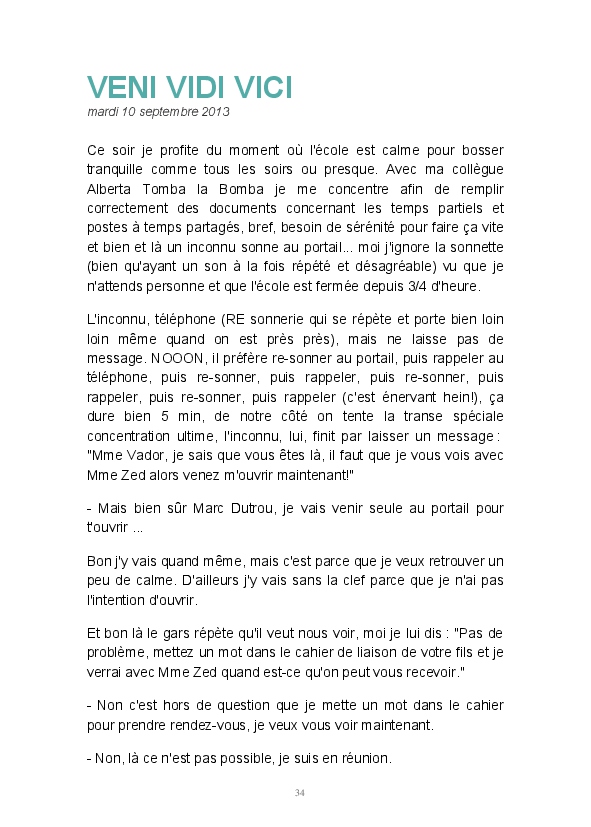 VENI VIDI VICI
mardi 10 septembre 2013

Ce soir je profite du moment où l'école est calme pour bosser tranquille comme tous les soirs ou presque. Avec ma collègue Alberta Tomba la Bomba je me concentre afin de remplir correctement des documents concernant les temps partiels et postes à temps partagés, bref, besoin de sérénité pour faire ça vite et bien et là un inconnu sonne au portail... moi j'ignore la sonnette (bien qu'ayant un son à la fois répété et désagréable) vu que je n'attends personne et que l'école est fermée depuis 3/4 d'heure.

L'inconnu, téléphone (RE sonnerie qui se répète et porte bien loin loin même quand on est près près), mais ne laisse pas de message. NOOON, il préfère re-sonner au portail, puis rappeler au téléphone, puis re-sonner, puis rappeler, puis re-sonner, puis rappeler, puis re-sonner, puis rappeler (c'est énervant hein!), ça dure bien 5 min, de notre côté on tente la transe spéciale concentration ultime, l'inconnu, lui, finit par laisser un message : "Mme Vador, je sais que vous êtes là, il faut que je vous vois avec Mme Zed alors venez m'ouvrir maintenant!"

- Mais bien sûr Marc Dutrou, je vais venir seule au portail pour t'ouvrir ...

Bon j'y vais quand même, mais c'est parce que je veux retrouver un peu de calme. D'ailleurs j'y vais sans la clef parce que je n'ai pas l'intention d'ouvrir.

Et bon là le gars répète qu'il veut nous voir, moi je lui dis : "Pas de problème, mettez un mot dans le cahier de liaison de votre fils et je verrai avec Mme Zed quand est-ce qu'on peut vous recevoir."

- Non c'est hors de question que je mette un mot dans le cahier pour prendre rendez-vous, je veux vous voir maintenant.

- Non, là ce n'est pas possible, je suis en réunion.

34